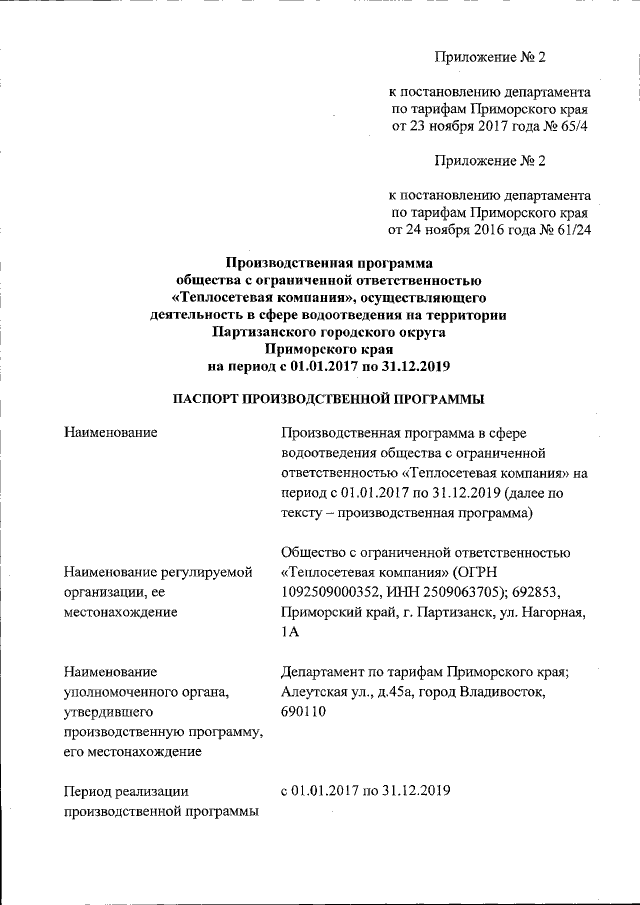 Приложение № 2

к постановлению департамента по тарифам Приморского края от 23 ноября 2017 года № 65/4

Приложение № 2

к постановлению департамента по тарифам Приморского края от 24 ноября 2016 года № 61/24

Производственная программа общества с ограниченной ответственностью «Теплосетевая компания», осуществляющего деятельность в сфере водоотведения на территории Партизанского городского округа Приморского края на период с 01.01.2017 по 31.12.2019

ПАСПОРТ ПРОИЗВОДСТВЕННОЙ ПРОГРАММЫ

| | |
|---|---|
| Наименование | Производственная программа в сфере водоотведения общества с ограниченной ответственностью «Теплосетевая компания» на период с 01.01.2017 по 31.12.2019 (далее по тексту – производственная программа) |
| Наименование регулируемой организации, ее местонахождение | Общество с ограниченной ответственностью «Теплосетевая компания» (ОГРН 1092509000352, ИНН 2509063705); 692853, Приморский край, г. Партизанск, ул. Нагорная, 1А |
| Наименование уполномоченного органа, утвердившего производственную программу, его местонахождение | Департамент по тарифам Приморского края; Алеутская ул., д.45а, город Владивосток, 690110 |
| Период реализации производственной программы | с 01.01.2017 по 31.12.2019 |